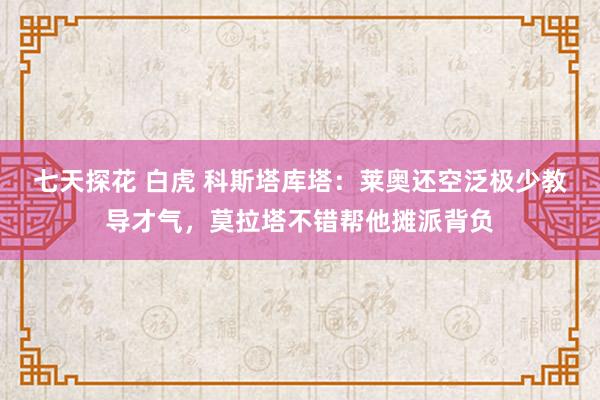 七天探花 白虎 科斯塔库塔：莱奥还空泛极少教导才气，莫拉塔不错帮他摊派背负